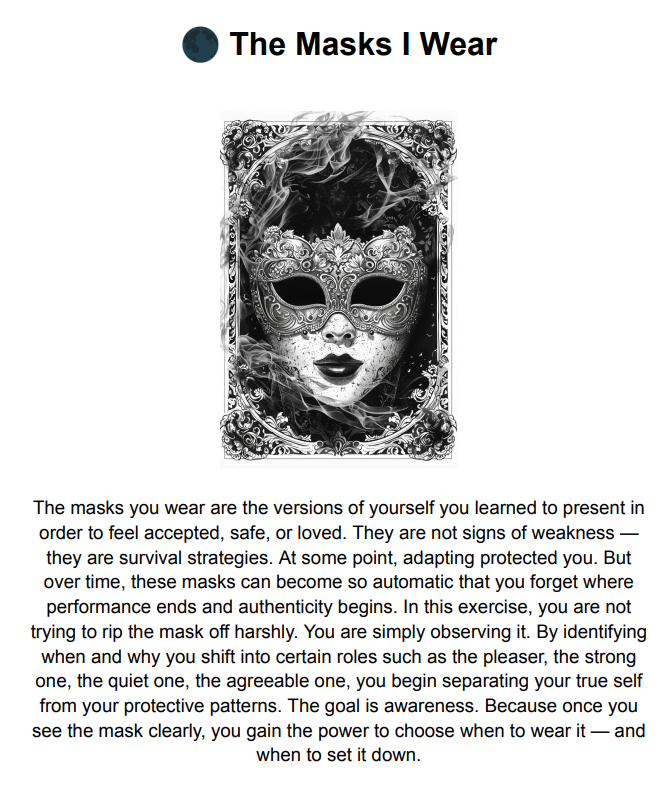 🌑 The Masks I Wear

The masks you wear are the versions of yourself you learned to present in order to feel accepted, safe, or loved. They are not signs of weakness — they are survival strategies. At some point, adapting protected you. But over time, these masks can become so automatic that you forget where performance ends and authenticity begins. In this exercise, you are not trying to rip the mask off harshly. You are simply observing it. By identifying when and why you shift into certain roles such as the pleaser, the strong one, the quiet one, the agreeable one, you begin separating your true self from your protective patterns. The goal is awareness. Because once you see the mask clearly, you gain the power to choose when to wear it — and when to set it down.